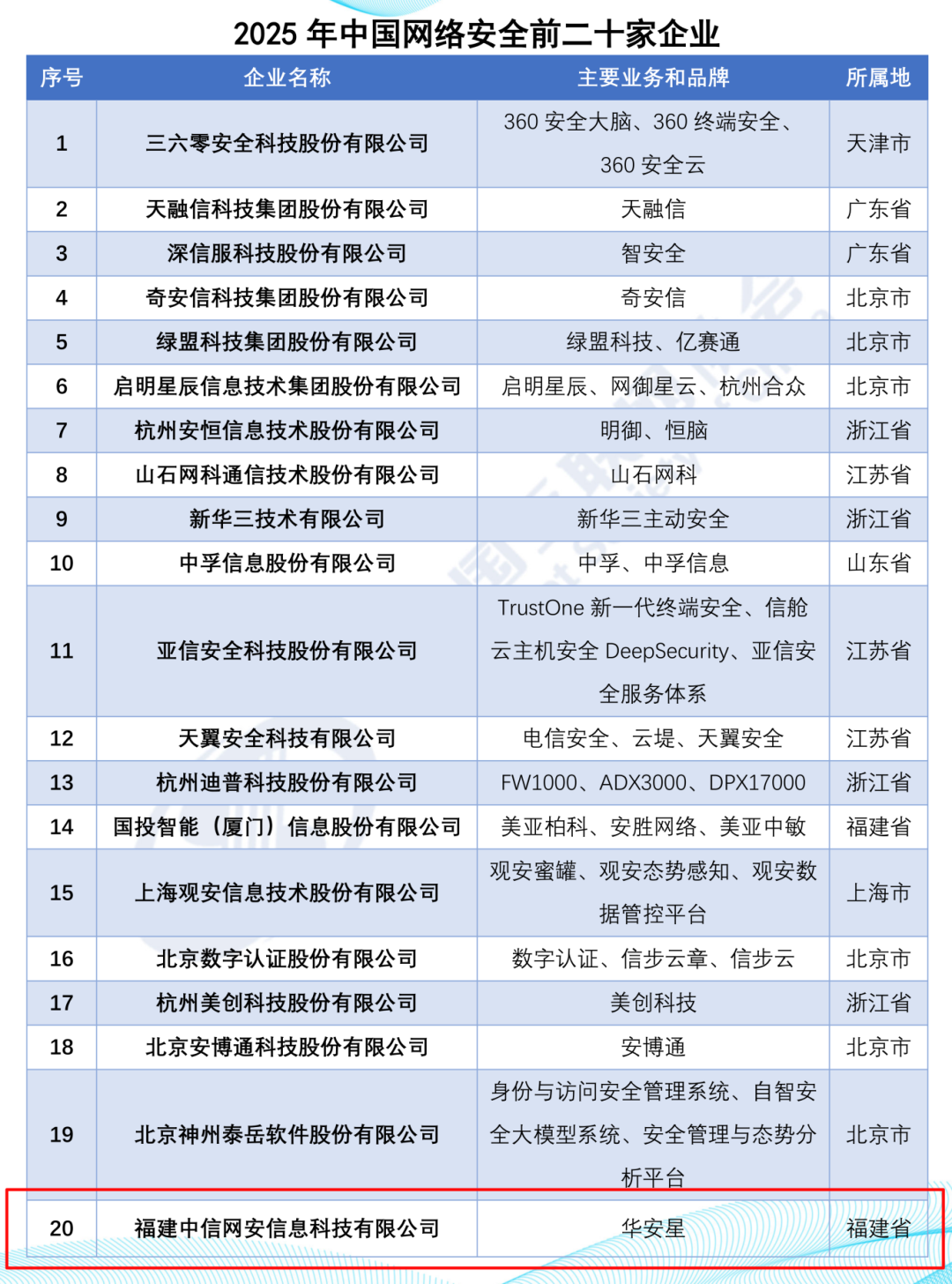 2025 年中国网络安全前二十家企业

| 序号 | 企业名称 | 主要业务和品牌 | 所属地 |
|---|---|---|---|
| 1 | 三六零安全科技股份有限公司 | 360 安全大脑、360 终端安全、360 安全云 | 天津市 |
| 2 | 天融信科技集团股份有限公司 | 天融信 | 广东省 |
| 3 | 深信服科技股份有限公司 | 智安全 | 广东省 |
| 4 | 奇安信科技集团股份有限公司 | 奇安信 | 北京市 |
| 5 | 绿盟科技集团股份有限公司 | 绿盟科技、亿赛通 | 北京市 |
| 6 | 启明星辰信息技术集团股份有限公司 | 启明星辰、网御星云、杭州合众 | 北京市 |
| 7 | 杭州安恒信息技术股份有限公司 | 明御、恒脑 | 浙江省 |
| 8 | 山石网科通信技术股份有限公司 | 山石网科 | 江苏省 |
| 9 | 新华三技术有限公司 | 新华三主动安全 | 浙江省 |
| 10 | 中孚信息股份有限公司 | 中孚、中孚信息 | 山东省 |
| 11 | 亚信安全科技股份有限公司 | TrustOne 新一代终端安全、信舱云主机安全 DeepSecurity、亚信安全服务体系 | 江苏省 |
| 12 | 天翼安全科技有限公司 | 电信安全、云堤、天翼安全 | 江苏省 |
| 13 | 杭州迪普科技股份有限公司 | FW1000、ADX3000、DPX17000 | 浙江省 |
| 14 | 国投智能（厦门）信息股份有限公司 | 美亚柏科、安胜网络、美亚中敏 | 福建省 |
| 15 | 上海观安信息技术股份有限公司 | 观安蜜罐、观安态势感知、观安数据管控平台 | 上海市 |
| 16 | 北京数字认证股份有限公司 | 数字认证、信步云章、信步云 | 北京市 |
| 17 | 杭州美创科技股份有限公司 | 美创科技 | 浙江省 |
| 18 | 北京安博通科技股份有限公司 | 安博通 | 北京市 |
| 19 | 北京神州泰岳软件股份有限公司 | 身份与访问安全管理系统、自智安全大模型系统、安全管理与态势分析平台 | 北京市 |
| 20 | 福建中信网安信息科技有限公司 | 华安星 | 福建省 |